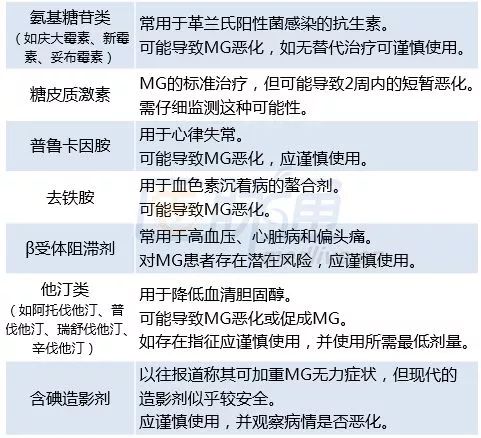 | | |
|---|---|
| 氨基糖苷类（如庆大霉素、新霉素、妥布霉素） | 常用于革兰氏阳性菌感染的抗生素。可能导致MG恶化，如无替代治疗可谨慎使用。 |
| 糖皮质激素 | MG的标准治疗，但可能导致2周内的短暂恶化。需仔细监测这种可能性。 |
| 普鲁卡因胺 | 用于心律失常。可能导致MG恶化，应谨慎使用。 |
| 去铁胺 | 用于血色素沉着病的螯合剂。可能导致MG恶化。 |
| β受体阻滞剂 | 常用于高血压、心脏病和偏头痛。对MG患者存在潜在风险，应谨慎使用。 |
| 他汀类（如阿托伐他汀、普伐他汀、瑞舒伐他汀、辛伐他汀） | 用于降低血清胆固醇。可能导致MG恶化或促成MG。如存在指征应谨慎使用，并使用所需最低剂量。 |
| 含碘造影剂 | 以往报道称其可加重MG无力症状，但现代的造影剂似乎较安全。应谨慎使用，并观察病情是否恶化。 |